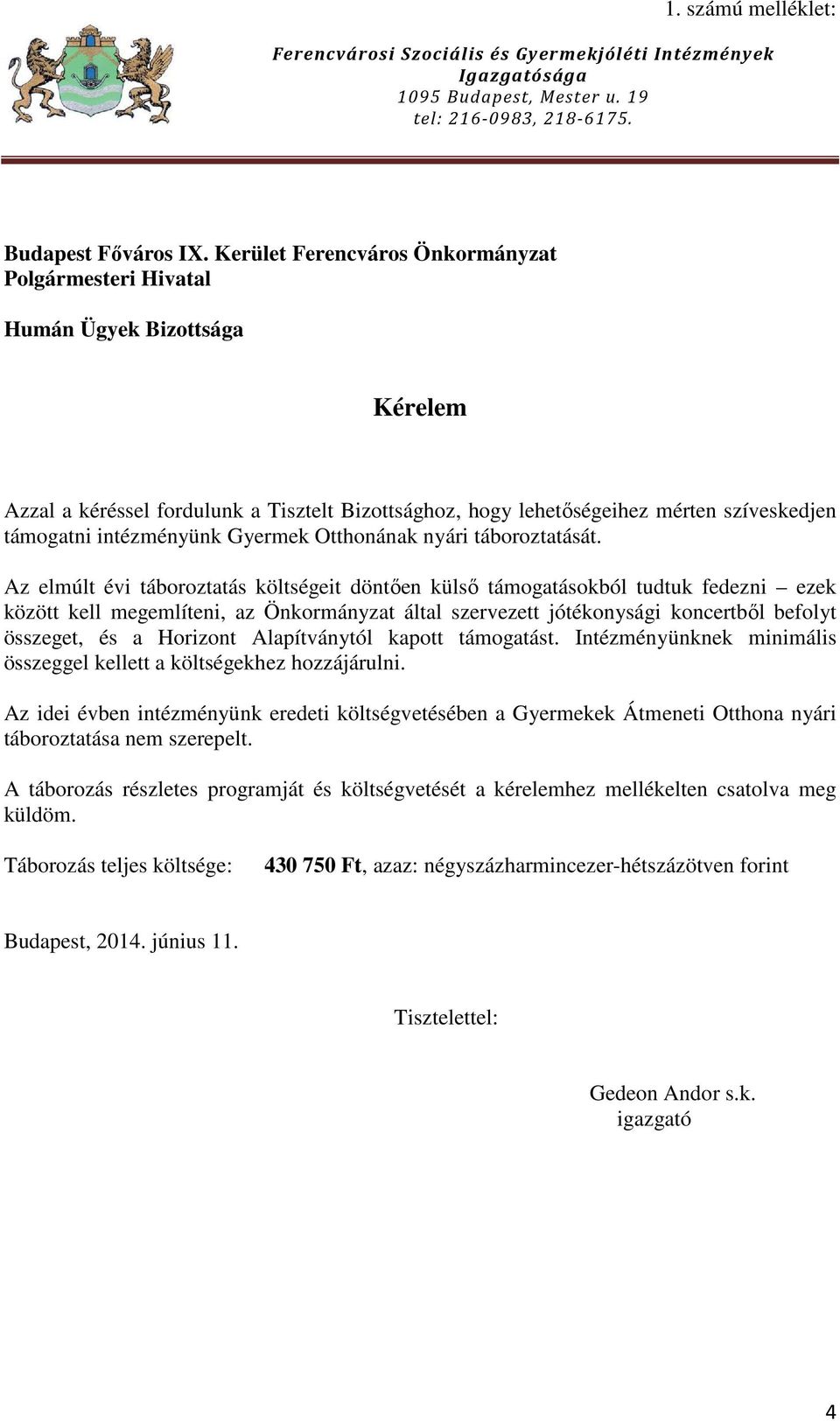 1. számú melléklet:

Ferencvárosi Szociális és Gyermekjóléti Intézmények Igazgatósága
1095 Budapest, Mester u. 19
tel: 216-0983, 218-6175.

Budapest Főváros IX. Kerület Ferencváros Önkormányzat
Polgármesteri Hivatal

Humán Ügyek Bizottsága

Kérelem

Azzal a kéréssel fordulunk a Tisztelt Bizottsághoz, hogy lehetőségeihez mérten szíveskedjen támogatni intézményünk Gyermek Otthonának nyári táboroztatását.

Az elmúlt évi táboroztatás költségeit döntően külső támogatásokból tudtuk fedezni – ezek között kell megemlíteni, az Önkormányzat által szervezett jótékonysági koncertből befolyt összeget, és a Horizont Alapítványtól kapott támogatást. Intézményünknek minimális összeggel kellett a költségekhez hozzájárulni.

Az idei évben intézményünk eredeti költségvetésében a Gyermekek Átmeneti Otthona nyári táboroztatása nem szerepelt.

A táborozás részletes programját és költségvetését a kérelemhez mellékelten csatolva meg küldöm.

Táborozás teljes költsége: 430 750 Ft, azaz: négyszázharmincezer-hétszázötven forint

Budapest, 2014. június 11.

Tisztelettel:

Gedeon Andor s.k.
igazgató

4